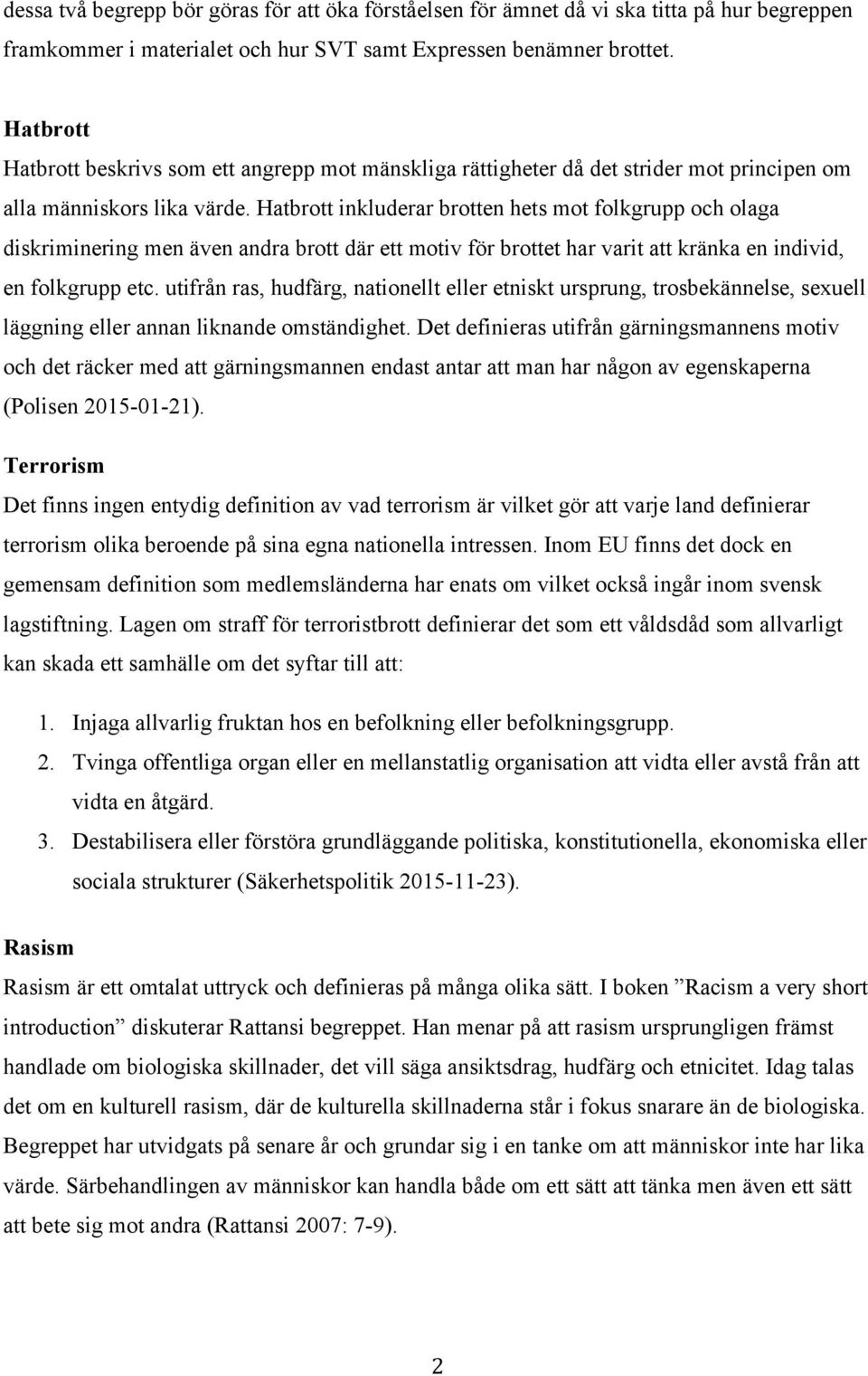 dessa två begrepp bör göras för att öka förståelsen för ämnet då vi ska titta på hur begreppen framkommer i materialet och hur SVT samt Expressen benämner brottet.

Hatbrott
Hatbrott beskrivs som ett angrepp mot mänskliga rättigheter då det strider mot principen om alla människors lika värde. Hatbrott inkluderar brotten hets mot folkgrupp och olaga diskriminering men även andra brott där ett motiv för brottet har varit att kränka en individ, en folkgrupp etc. utifrån ras, hudfärg, nationellt eller etniskt ursprung, trosbekännelse, sexuell läggning eller annan liknande omständighet. Det definieras utifrån gärningsmannens motiv och det räcker med att gärningsmannen endast antar att man har någon av egenskaperna (Polisen 2015-01-21).

Terrorism
Det finns ingen entydig definition av vad terrorism är vilket gör att varje land definierar terrorism olika beroende på sina egna nationella intressen. Inom EU finns det dock en gemensam definition som medlemsländerna har enats om vilket också ingår inom svensk lagstiftning. Lagen om straff för terroristbrott definierar det som ett våldsdåd som allvarligt kan skada ett samhälle om det syftar till att:

1. Injaga allvarlig fruktan hos en befolkning eller befolkningsgrupp.
2. Tvinga offentliga organ eller en mellanstatlig organisation att vidta eller avstå från att vidta en åtgärd.
3. Destabilisera eller förstöra grundläggande politiska, konstitutionella, ekonomiska eller sociala strukturer (Säkerhetspolitik 2015-11-23).

Rasism
Rasism är ett omtalat uttryck och definieras på många olika sätt. I boken ”Racism a very short introduction” diskuterar Rattansi begreppet. Han menar på att rasism ursprungligen främst handlade om biologiska skillnader, det vill säga ansiktsdrag, hudfärg och etnicitet. Idag talas det om en kulturell rasism, där de kulturella skillnaderna står i fokus snarare än de biologiska. Begreppet har utvidgats på senare år och grundar sig i en tanke om att människor inte har lika värde. Särbehandlingen av människor kan handla både om ett sätt att tänka men även ett sätt att bete sig mot andra (Rattansi 2007: 7-9).

2